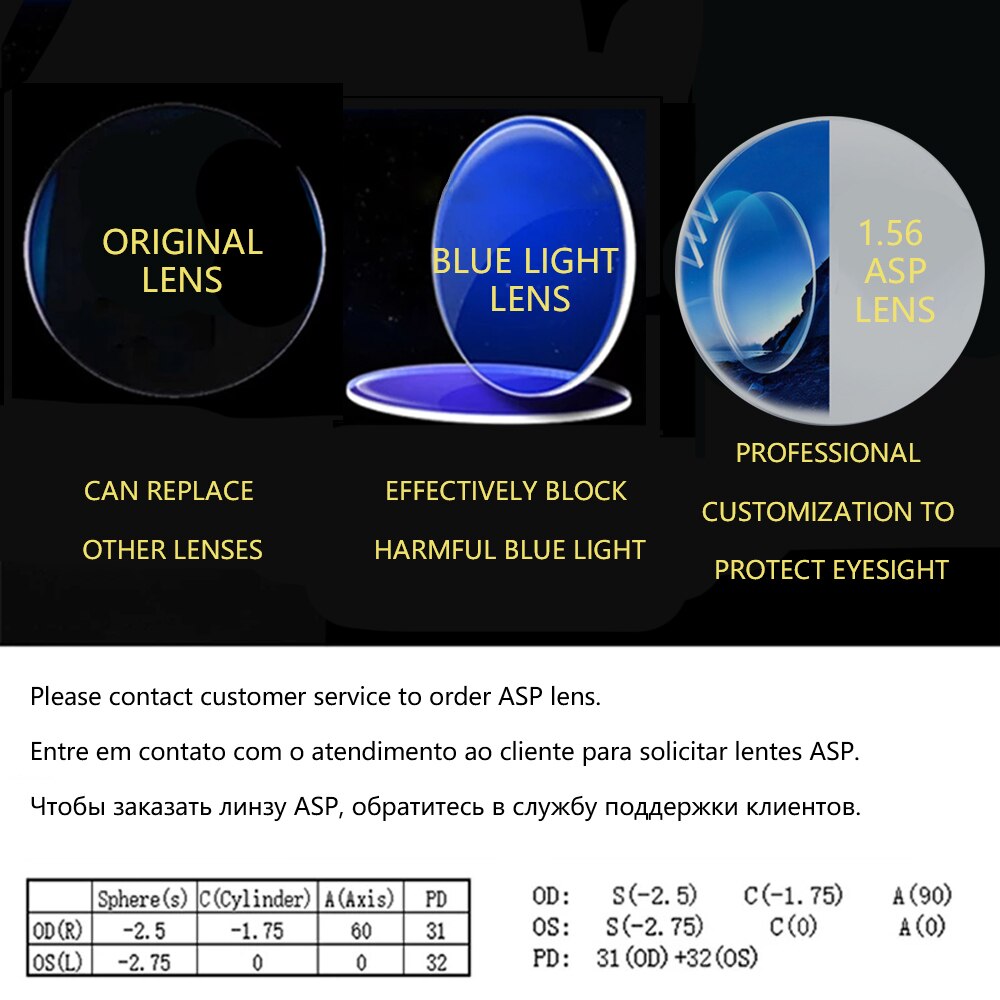 ORIGINAL LENS

BLUE LIGHT LENS

1.56 ASP LENS

CAN REPLACE OTHER LENSES

EFFECTIVELY BLOCK HARMFUL BLUE LIGHT

PROFESSIONAL CUSTOMIZATION TO PROTECT EYESIGHT

Please contact customer service to order ASP lens.

Entre em contato com o atendimento ao cliente para solicitar lentes ASP.

Чтобы заказать линзу ASP, обратитесь в службу поддержки клиентов.

| | Sphere(s) | C(Cylinder) | A(Axis) | PD |
|---|---|---|---|---|
| OD(R) | -2.5 | -1.75 | 60 | 31 |
| OS(L) | -2.75 | 0 | 0 | 32 |

OD: S(-2.5) C(-1.75) A(90)
OS: S(-2.75) C(0) A(0)
PD: 31(OD)+32(OS)